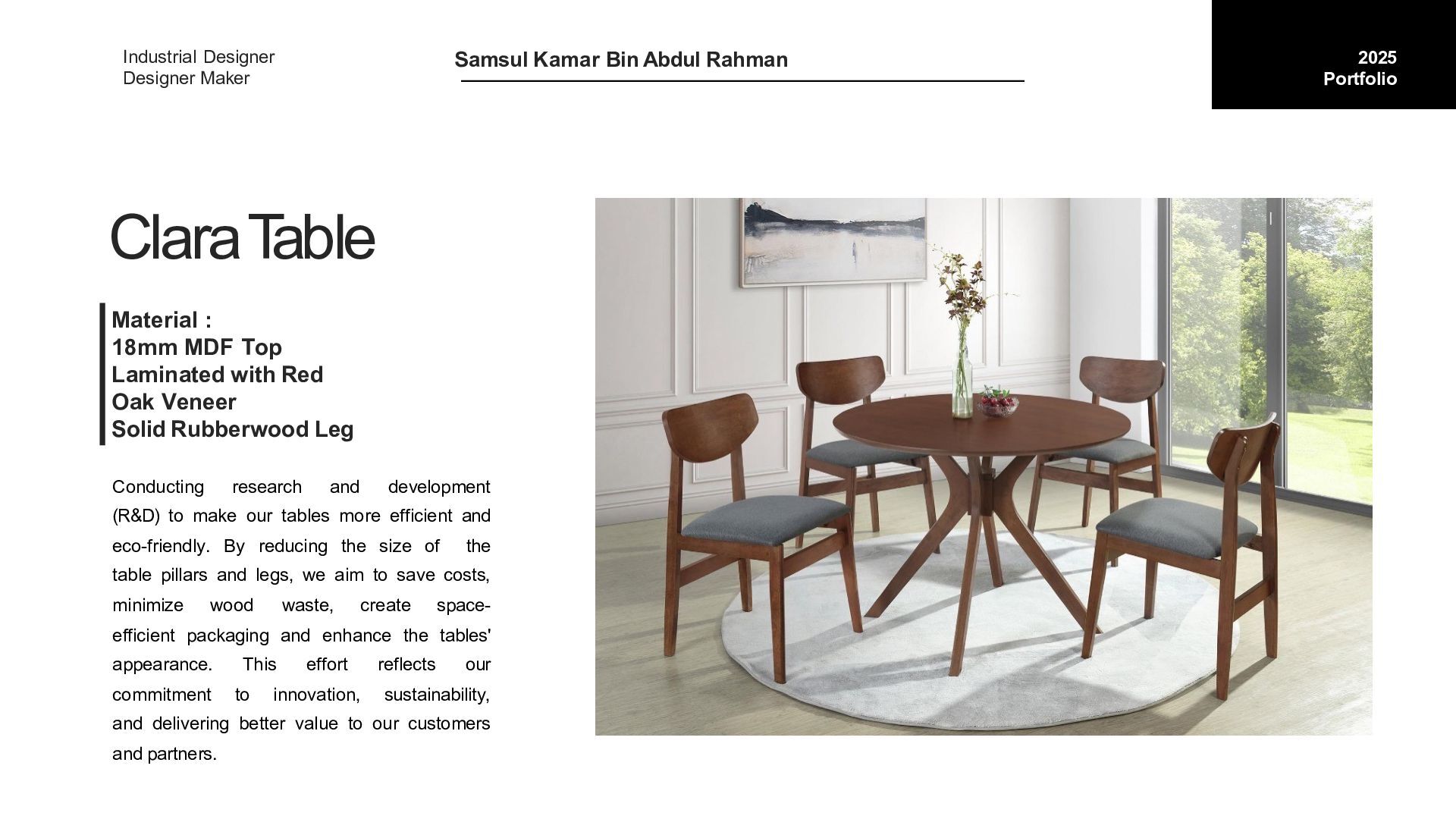 Industrial Designer
Designer Maker

Samsul Kamar Bin Abdul Rahman

2025
Portfolio

Clara Table

Material :
18mm MDF Top
Laminated with Red
Oak Veneer
Solid Rubberwood Leg

Conducting research and development (R&D) to make our tables more efficient and eco-friendly. By reducing the size of the table pillars and legs, we aim to save costs, minimize wood waste, create space-efficient packaging and enhance the tables' appearance. This effort reflects our commitment to innovation, sustainability, and delivering better value to our customers and partners.